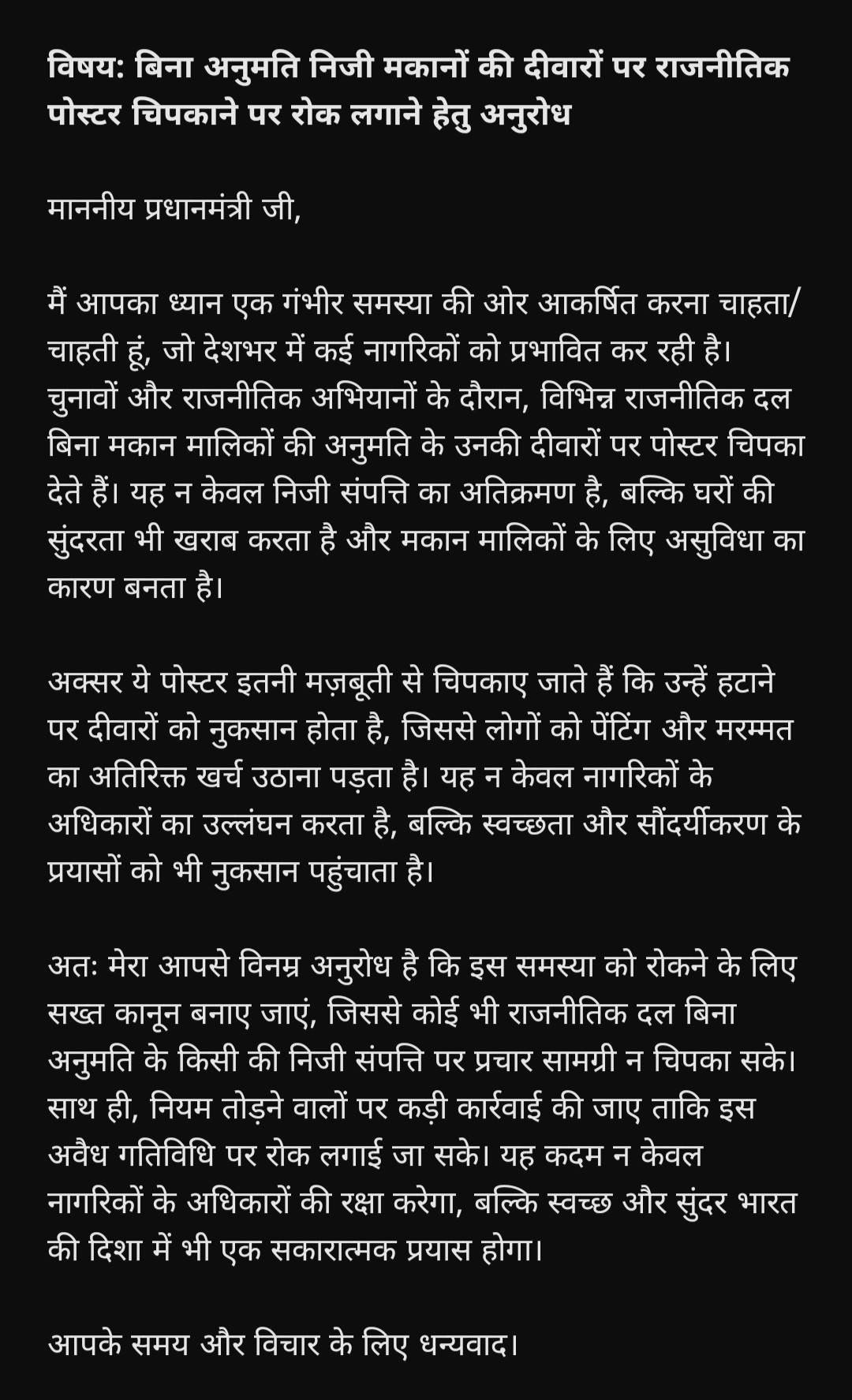 विषय: बिना अनुमति निजी मकानों की दीवारों पर राजनीतिक पोस्टर चिपकाने पर रोक लगाने हेतु अनुरोध

माननीय प्रधानमंत्री जी,

मैं आपका ध्यान एक गंभीर समस्या की ओर आकर्षित करना चाहता/चाहती हूं, जो देशभर में कई नागरिकों को प्रभावित कर रही है। चुनावों और राजनीतिक अभियानों के दौरान, विभिन्न राजनीतिक दल बिना मकान मालिकों की अनुमति के उनकी दीवारों पर पोस्टर चिपका देते हैं। यह न केवल निजी संपत्ति का अतिक्रमण है, बल्कि घरों की सुंदरता भी खराब करता है और मकान मालिकों के लिए असुविधा का कारण बनता है।

अक्सर ये पोस्टर इतनी मज़बूती से चिपकाए जाते हैं कि उन्हें हटाने पर दीवारों को नुकसान होता है, जिससे लोगों को पेंटिंग और मरम्मत का अतिरिक्त खर्च उठाना पड़ता है। यह न केवल नागरिकों के अधिकारों का उल्लंघन करता है, बल्कि स्वच्छता और सौंदर्यीकरण के प्रयासों को भी नुकसान पहुंचाता है।

अतः मेरा आपसे विनम्र अनुरोध है कि इस समस्या को रोकने के लिए सख्त कानून बनाए जाएं, जिससे कोई भी राजनीतिक दल बिना अनुमति के किसी की निजी संपत्ति पर प्रचार सामग्री न चिपका सके। साथ ही, नियम तोड़ने वालों पर कड़ी कार्रवाई की जाए ताकि इस अवैध गतिविधि पर रोक लगाई जा सके। यह कदम न केवल नागरिकों के अधिकारों की रक्षा करेगा, बल्कि स्वच्छ और सुंदर भारत की दिशा में भी एक सकारात्मक प्रयास होगा।

आपके समय और विचार के लिए धन्यवाद।